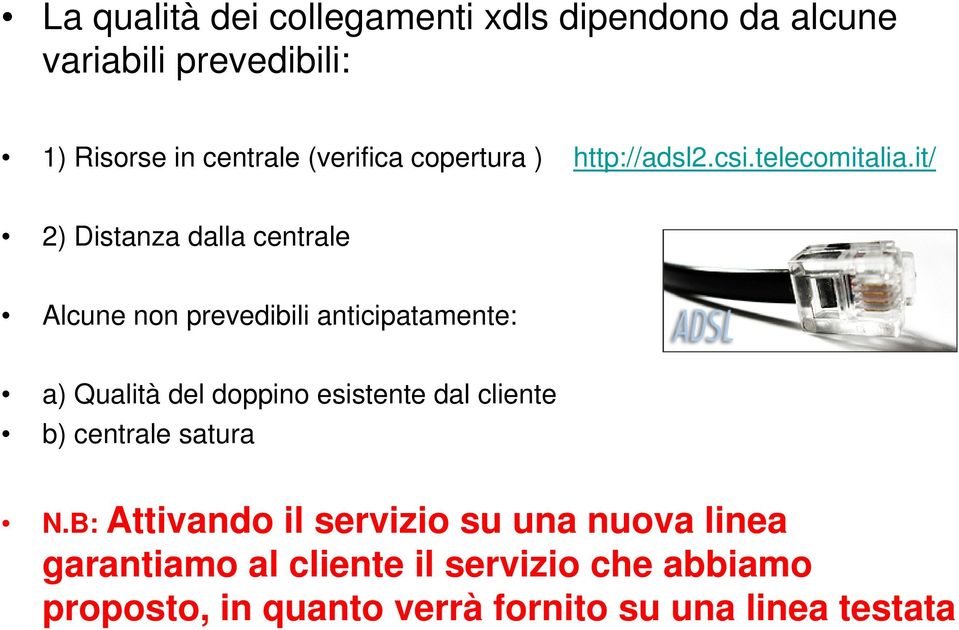 • La qualità dei collegamenti xdls dipendono da alcune variabili prevedibili:

• 1) Risorse in centrale (verifica copertura ) http://adsl2.csi.telecomitalia.it/

• 2) Distanza dalla centrale

• Alcune non prevedibili anticipatamente:

ADSL

• a) Qualità del doppino esistente dal cliente
• b) centrale satura

• N.B: Attivando il servizio su una nuova linea garantiamo al cliente il servizio che abbiamo proposto, in quanto verrà fornito su una linea testata